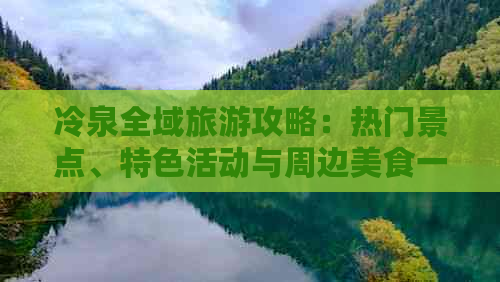 冷泉全域旅游攻略：热门景点、特色活动与周边美食一